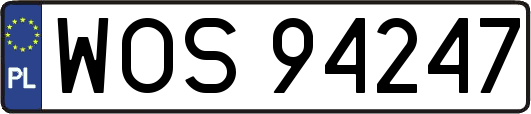 PL
WOS 94247